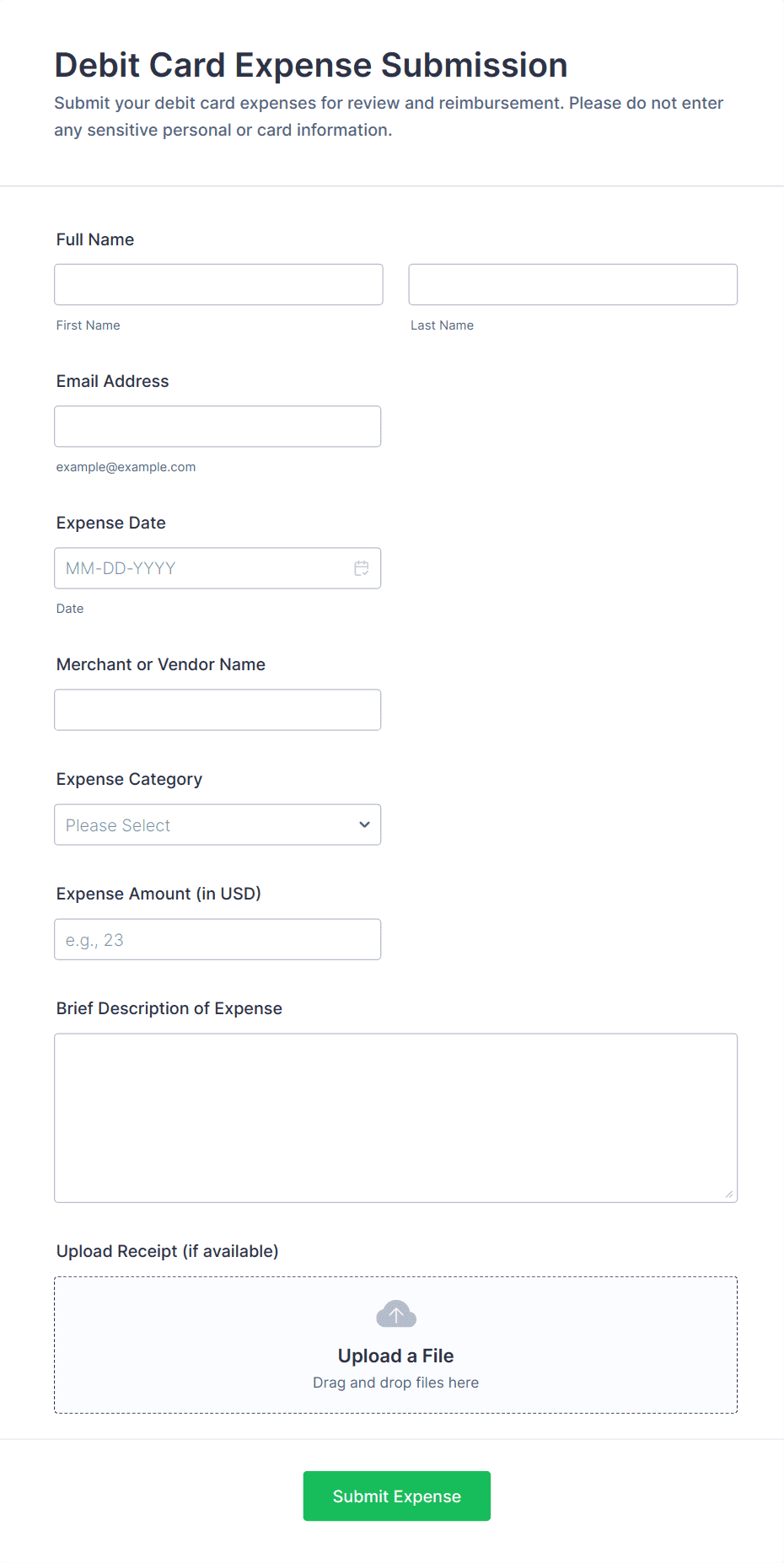 Debit Card Expense Submission

Submit your debit card expenses for review and reimbursement. Please do not enter any sensitive personal or card information.

Full Name

First Name

Last Name

Email Address

example@example.com

Expense Date

MM-DD-YYYY

Date

Merchant or Vendor Name

Expense Category

Please Select

Expense Amount (in USD)

e.g., 23

Brief Description of Expense

Upload Receipt (if available)

Upload a File

Drag and drop files here

Submit Expense